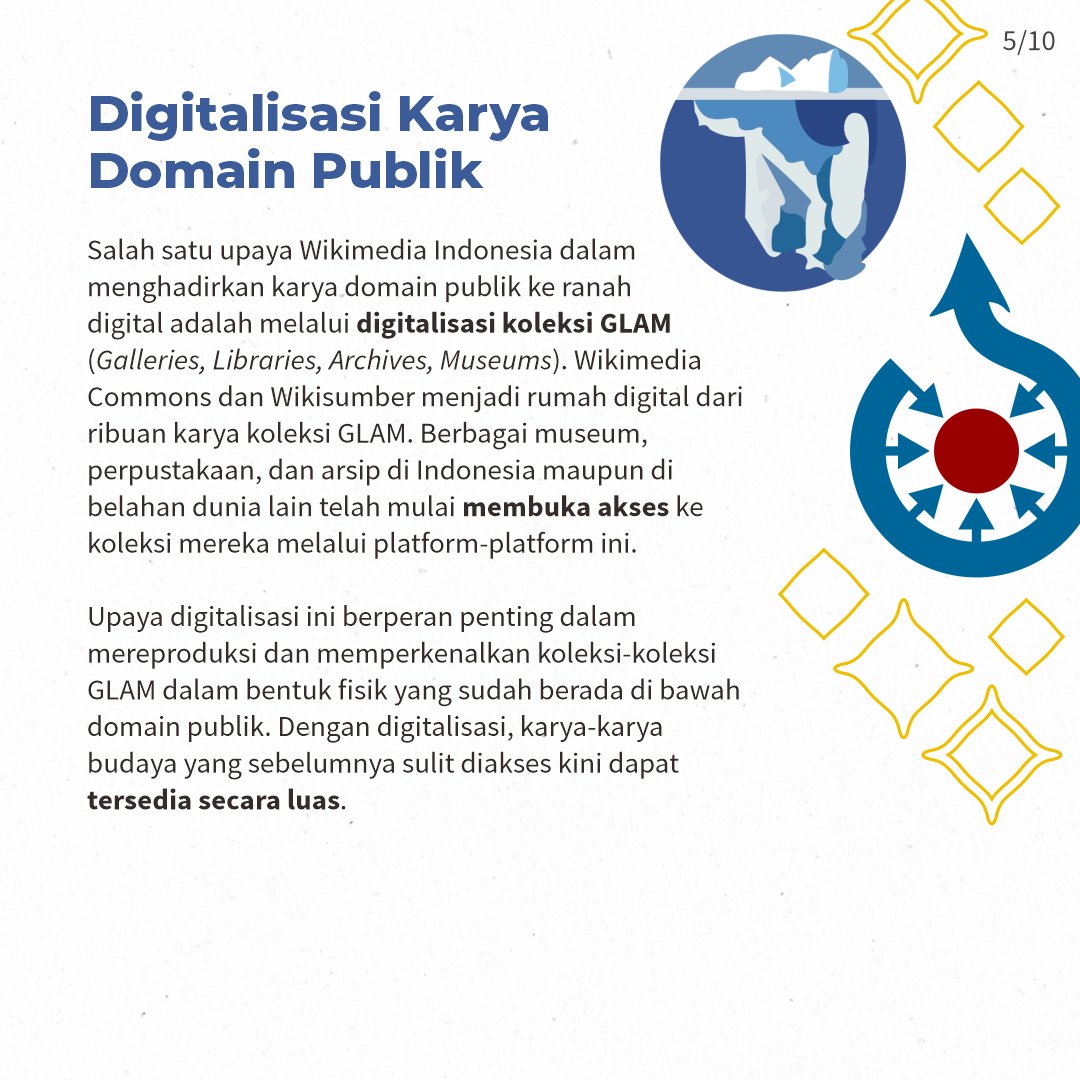 5/10

Digitalisasi Karya Domain Publik

Salah satu upaya Wikimedia Indonesia dalam menghadirkan karya domain publik ke ranah digital adalah melalui digitalisasi koleksi GLAM (Galleries, Libraries, Archives, Museums). Wikimedia Commons dan Wikisumber menjadi rumah digital dari ribuan karya koleksi GLAM. Berbagai museum, perpustakaan, dan arsip di Indonesia maupun di belahan dunia lain telah mulai membuka akses ke koleksi mereka melalui platform-platform ini.

Upaya digitalisasi ini berperan penting dalam mereproduksi dan memperkenalkan koleksi-koleksi GLAM dalam bentuk fisik yang sudah berada di bawah domain publik. Dengan digitalisasi, karya-karya budaya yang sebelumnya sulit diakses kini dapat tersedia secara luas.